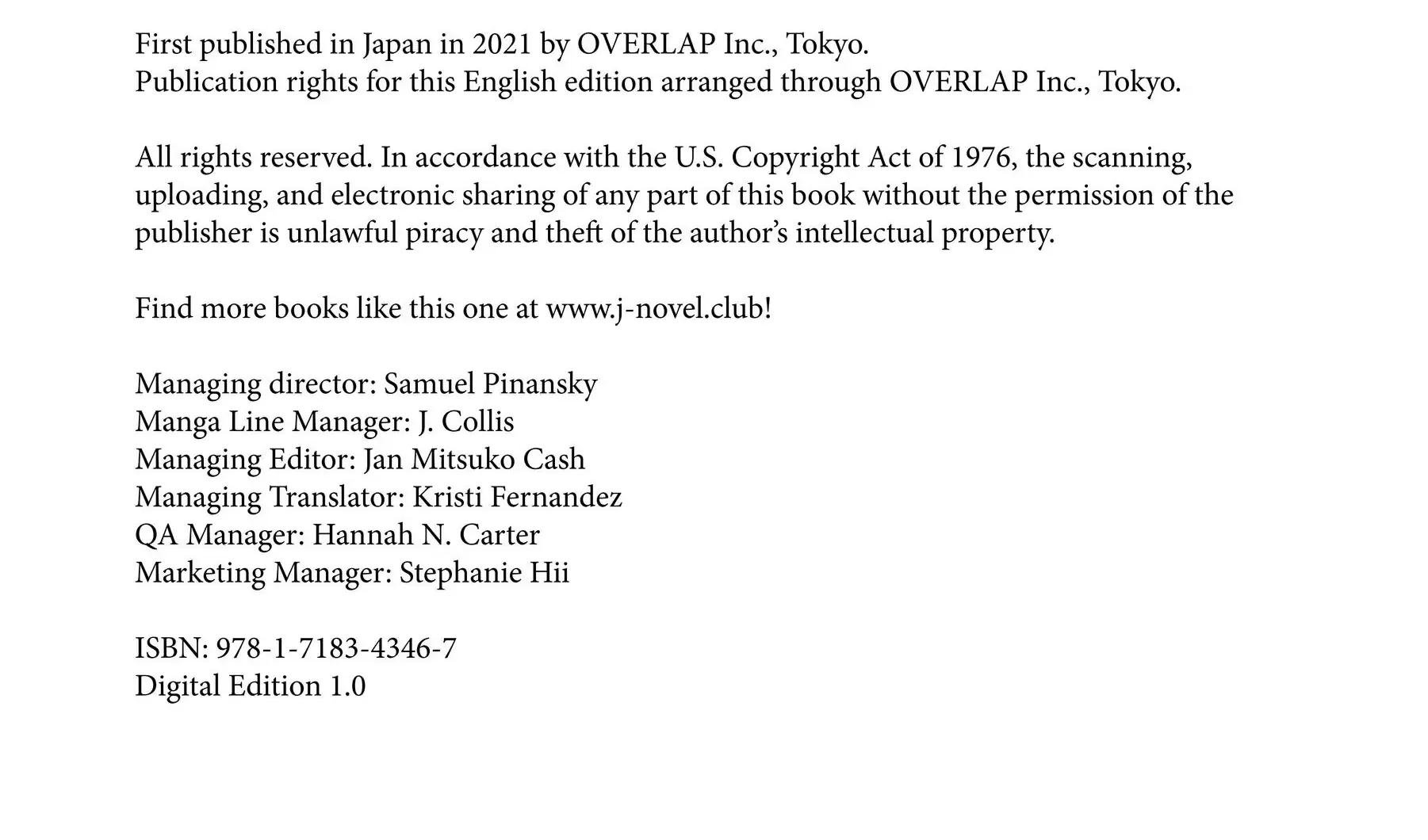 First published in Japan in 2021 by OVERLAP Inc., Tokyo.
Publication rights for this English edition arranged through OVERLAP Inc., Tokyo.

All rights reserved. In accordance with the U.S. Copyright Act of 1976, the scanning, uploading, and electronic sharing of any part of this book without the permission of the publisher is unlawful piracy and theft of the author's intellectual property.

Find more books like this one at www.j-novel.club!

Managing director: Samuel Pinansky
Manga Line Manager: J. Collis
Managing Editor: Jan Mitsuko Cash
Managing Translator: Kristi Fernandez
QA Manager: Hannah N. Carter
Marketing Manager: Stephanie Hii

ISBN: 978-1-7183-4346-7
Digital Edition 1.0